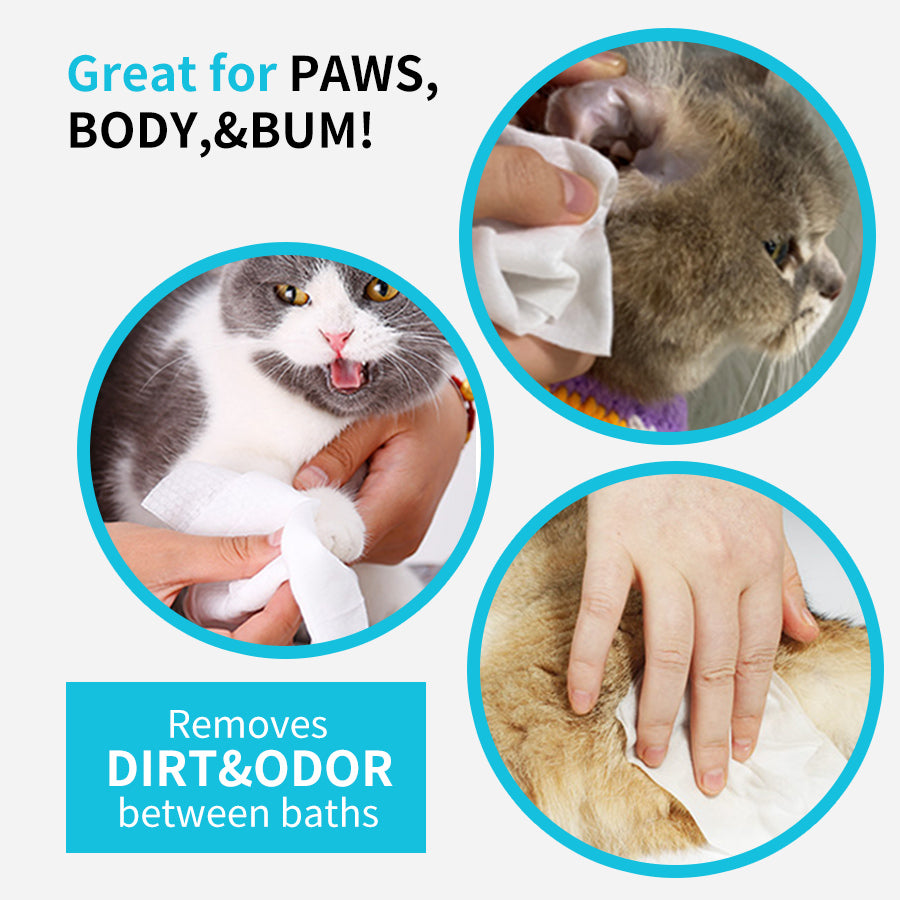 Great for PAWS, BODY,&BUM!

Removes
DIRT&ODOR
between baths